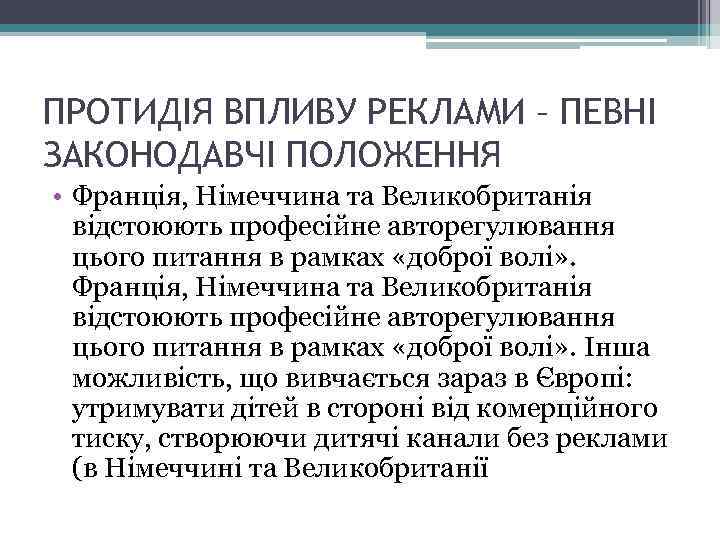 ПРОТИДІЯ ВПЛИВУ РЕКЛАМИ – ПЕВНІ ЗАКОНОДАВЧІ ПОЛОЖЕННЯ

• Франція, Німеччина та Великобританія відстоюють професійне авторегулювання цього питання в рамках «доброї волі». Франція, Німеччина та Великобританія відстоюють професійне авторегулювання цього питання в рамках «доброї волі». Інша можливість, що вивчається зараз в Європі: утримувати дітей в стороні від комерційного тиску, створюючи дитячі канали без реклами (в Німеччині та Великобританії